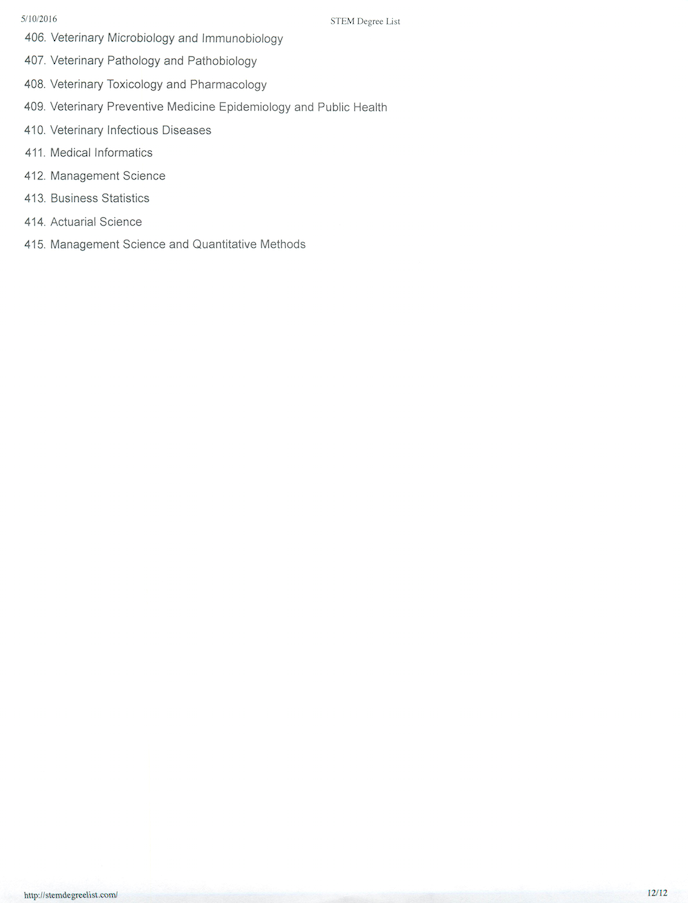 5/10/2016 STEM Degree List

406. Veterinary Microbiology and Immunobiology
407. Veterinary Pathology and Pathobiology
408. Veterinary Toxicology and Pharmacology
409. Veterinary Preventive Medicine Epidemiology and Public Health
410. Veterinary Infectious Diseases
411. Medical Informatics
412. Management Science
413. Business Statistics
414. Actuarial Science
415. Management Science and Quantitative Methods

http://stemdegreelist.com/ 12/12